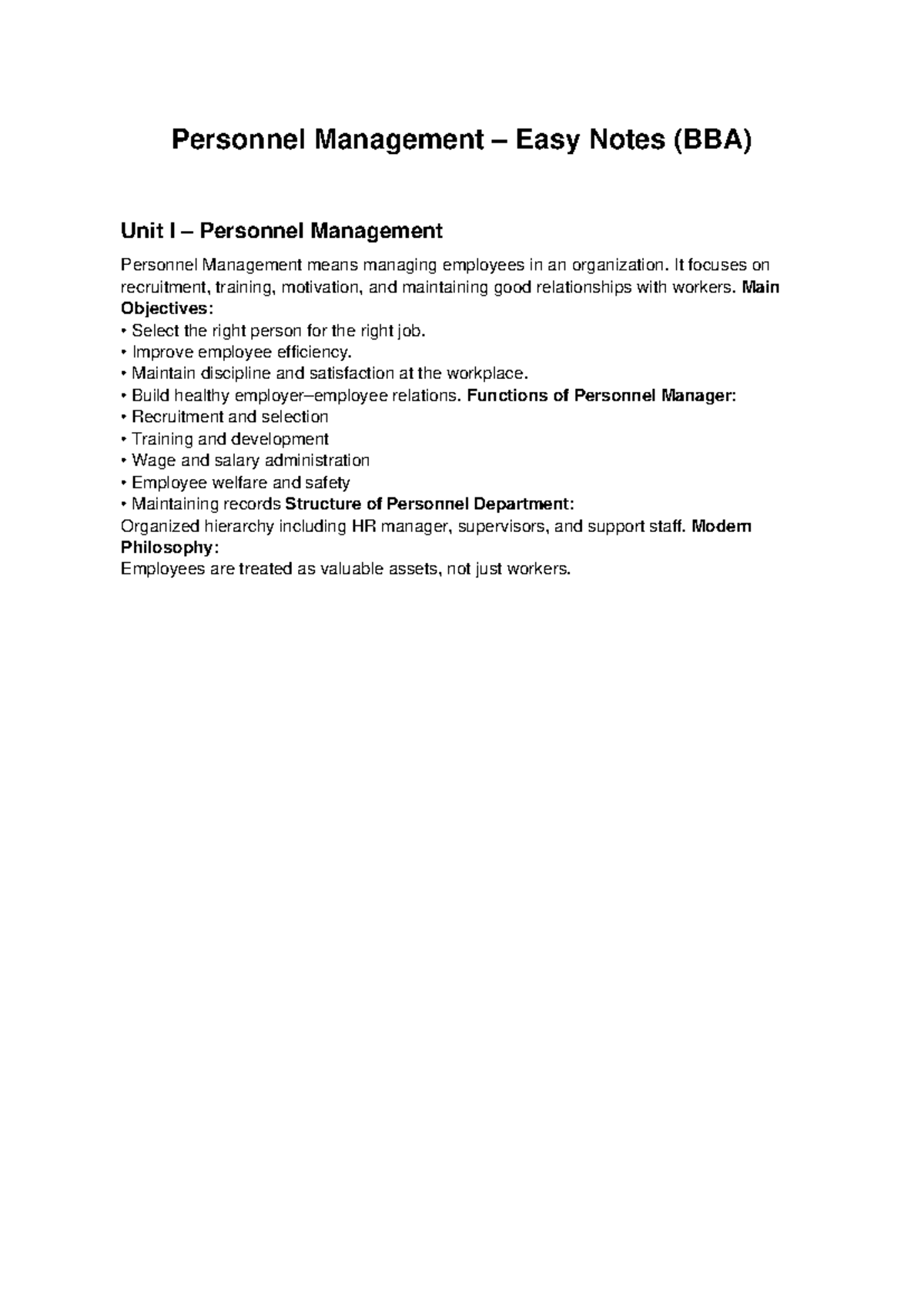 Personnel Management – Easy Notes (BBA)

Unit I – Personnel Management

Personnel Management means managing employees in an organization. It focuses on recruitment, training, motivation, and maintaining good relationships with workers. Main Objectives:

• Select the right person for the right job.
• Improve employee efficiency.
• Maintain discipline and satisfaction at the workplace.
• Build healthy employer–employee relations. Functions of Personnel Manager:
• Recruitment and selection
• Training and development
• Wage and salary administration
• Employee welfare and safety
• Maintaining records Structure of Personnel Department:

Organized hierarchy including HR manager, supervisors, and support staff. Modern Philosophy:

Employees are treated as valuable assets, not just workers.